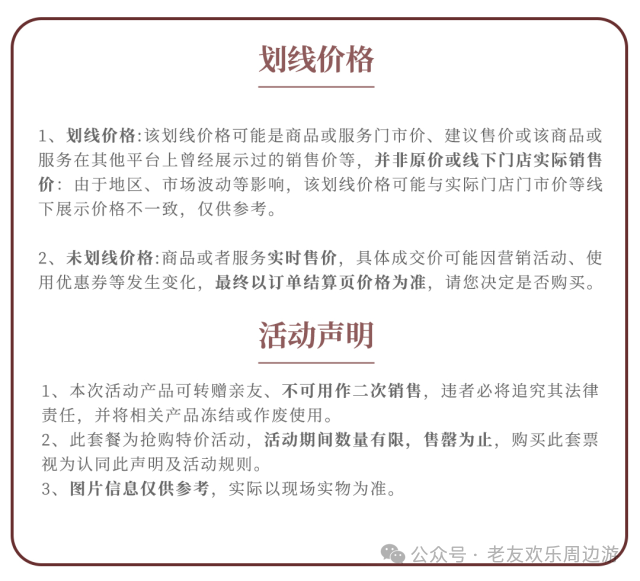 划线价格

1、划线价格:该划线价格可能是商品或服务门市价、建议售价或该商品或服务在其他平台上曾经展示过的销售价等，并非原价或线下门店实际销售价：由于地区、市场波动等影响，该划线价格可能与实际门店门市价等线下展示价格不一致，仅供参考。

2、未划线价格:商品或者服务实时售价，具体成交价可能因营销活动、使用优惠券等发生变化，最终以订单结算页价格为准，请您决定是否购买。

活动声明

1、本次活动产品可转赠亲友、不可用作二次销售，违者必将追究其法律责任，并将相关产品冻结或作废使用。
2、此套餐为抢购特价活动，活动期间数量有限，售罄为止，购买此套票视为认同此声明及活动规则。
3、图片信息仅供参考，实际以现场实物为准。

公众号 · 老友欢乐周边游